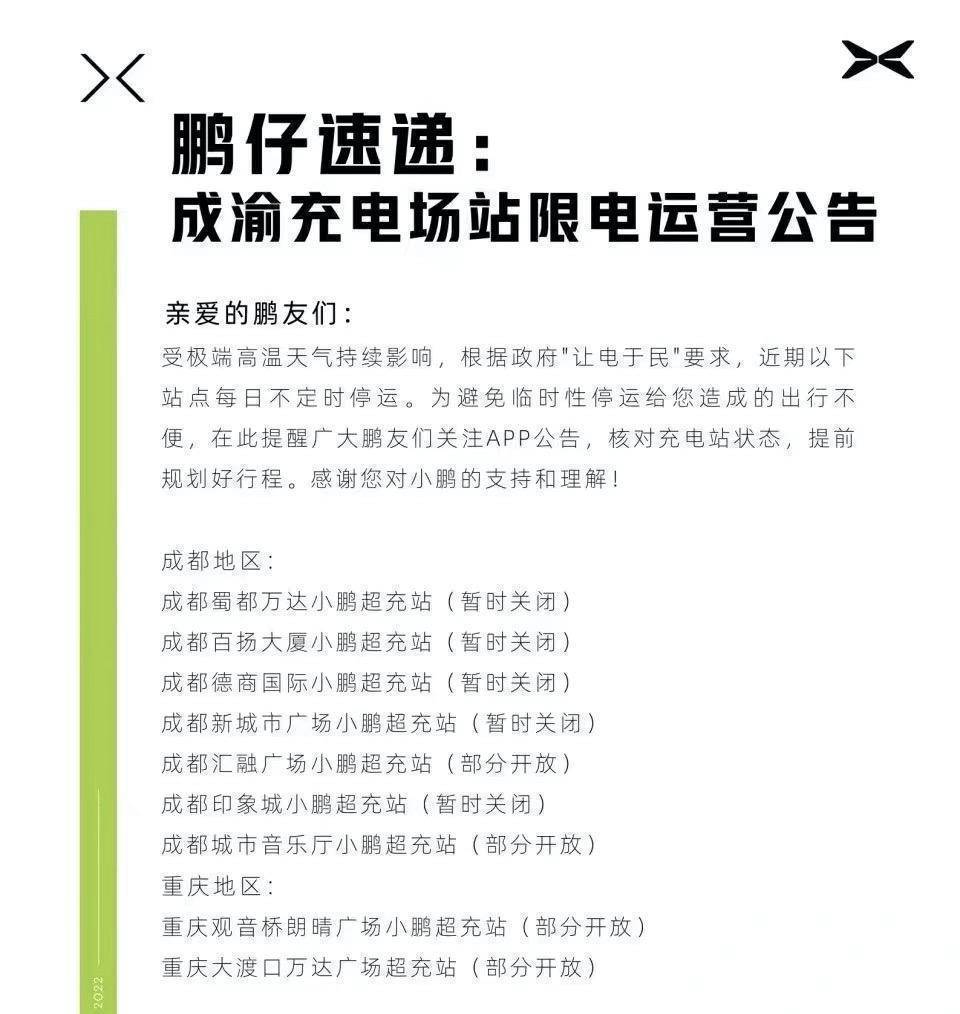 鹏仔速递：
成渝充电场站限电运营公告

亲爱的鹏友们：
受极端高温天气持续影响，根据政府"让电于民"要求，近期以下站点每日不定时停运。为避免临时性停运给您造成的出行不便，在此提醒广大鹏友们关注APP公告，核对充电站状态，提前规划好行程。感谢您对小鹏的支持和理解！

成都地区：
成都蜀都万达小鹏超充站（暂时关闭）
成都百扬大厦小鹏超充站（暂时关闭）
成都德商国际小鹏超充站（暂时关闭）
成都新城市广场小鹏超充站（暂时关闭）
成都汇融广场小鹏超充站（部分开放）
成都印象城小鹏超充站（暂时关闭）
成都城市音乐厅小鹏超充站（部分开放）
重庆地区：
重庆观音桥朗晴广场小鹏超充站（部分开放）
重庆大渡口万达广场超充站（部分开放）

2022